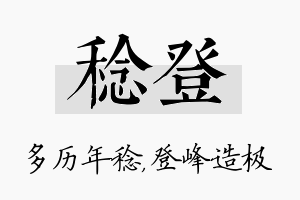 稔登

多历年稔,登峰造极